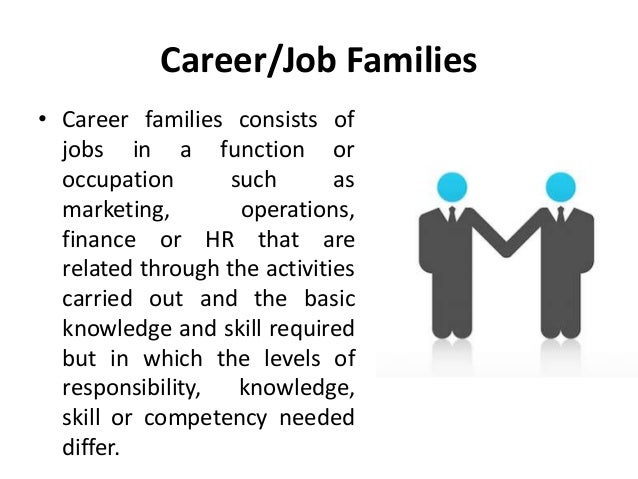 Career/Job Families

• Career families consists of jobs in a function or occupation such as marketing, operations, finance or HR that are related through the activities carried out and the basic knowledge and skill required but in which the levels of responsibility, knowledge, skill or competency needed differ.